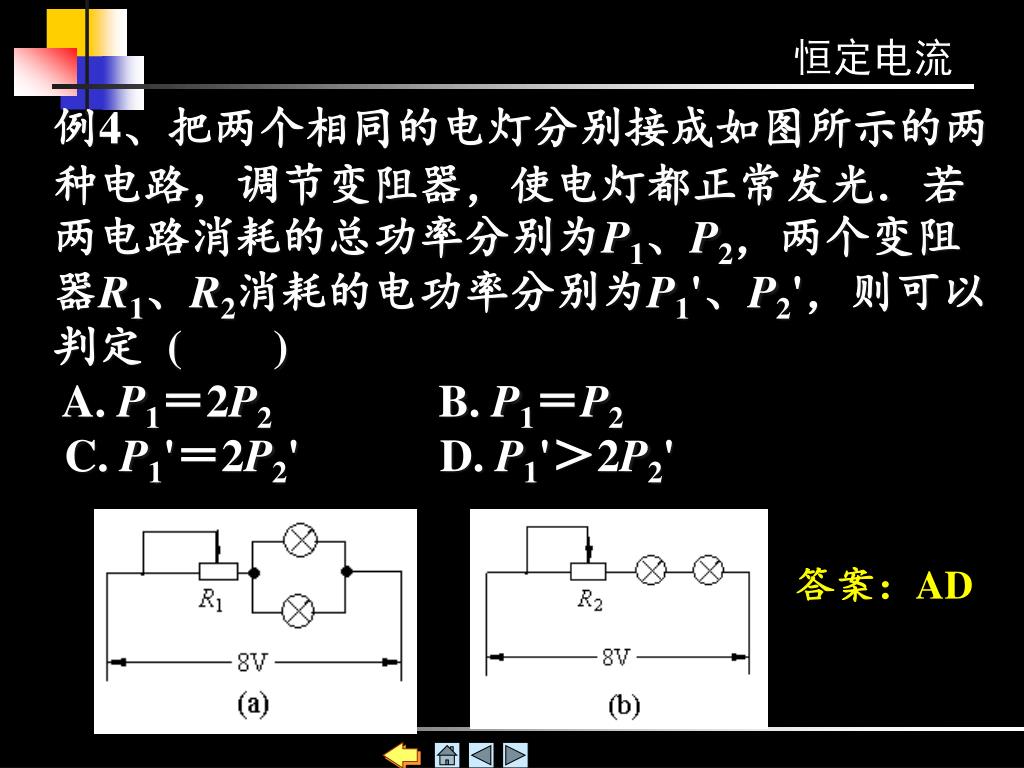 恒定电流

例4、把两个相同的电灯分别接成如图所示的两种电路，调节变阻器，使电灯都正常发光．若两电路消耗的总功率分别为$P_1$、$P_2$，两个变阻器$R_1$、$R_2$消耗的电功率分别为$P_1'$、$P_2'$，则可以判定（　　）

A. $P_1=2P_2$　　B. $P_1=P_2$

C. $P_1'=2P_2'$　　D. $P_1'>2P_2'$

$R_1$

8V

(a)

$R_2$

8V

(b)

答案：AD